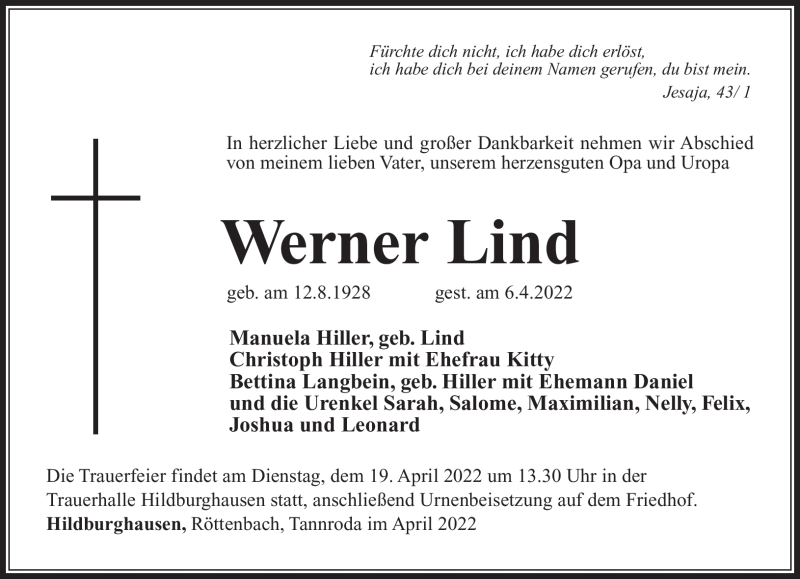 Fürchte dich nicht, ich habe dich erlöst,
ich habe dich bei deinem Namen gerufen, du bist mein.
Jesaja, 43/ 1

In herzlicher Liebe und großer Dankbarkeit nehmen wir Abschied von meinem lieben Vater, unserem herzensguten Opa und Uropa

Werner Lind

geb. am 12.8.1928 gest. am 6.4.2022

Manuela Hiller, geb. Lind
Christoph Hiller mit Ehefrau Kitty
Bettina Langbein, geb. Hiller mit Ehemann Daniel
und die Urenkel Sarah, Salome, Maximilian, Nelly, Felix, Joshua und Leonard

Die Trauerfeier findet am Dienstag, dem 19. April 2022 um 13.30 Uhr in der Trauerhalle Hildburghausen statt, anschließend Urnenbeisetzung auf dem Friedhof.
Hildburghausen, Röttenbach, Tannroda im April 2022